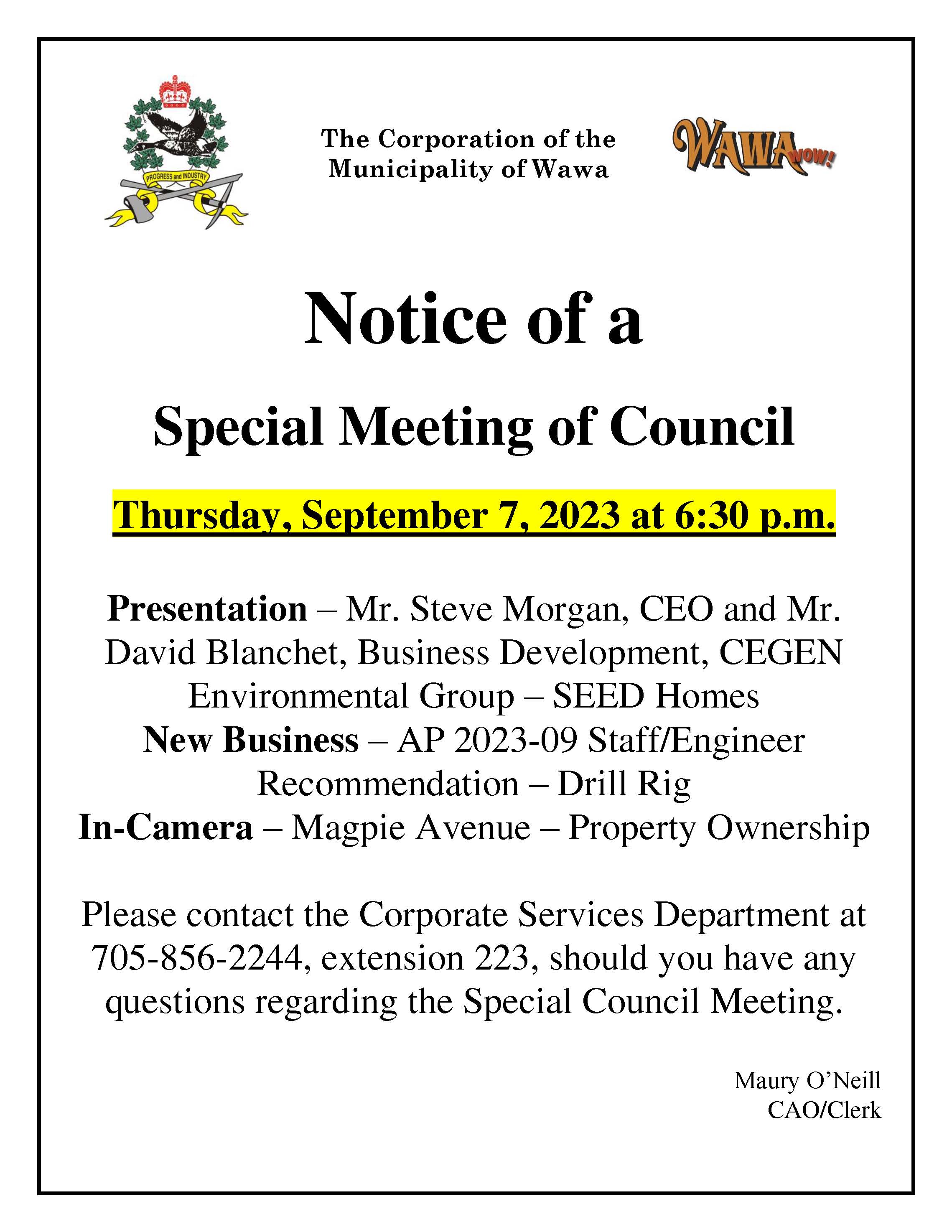 PROGRESS and INDUSTRY

The Corporation of the Municipality of Wawa

WAWA WOW!

Notice of a

Special Meeting of Council

Thursday, September 7, 2023 at 6:30 p.m.

Presentation – Mr. Steve Morgan, CEO and Mr. David Blanchet, Business Development, CEGEN Environmental Group – SEED Homes
New Business – AP 2023-09 Staff/Engineer Recommendation – Drill Rig
In-Camera – Magpie Avenue – Property Ownership

Please contact the Corporate Services Department at 705-856-2244, extension 223, should you have any questions regarding the Special Council Meeting.

Maury O'Neill
CAO/Clerk